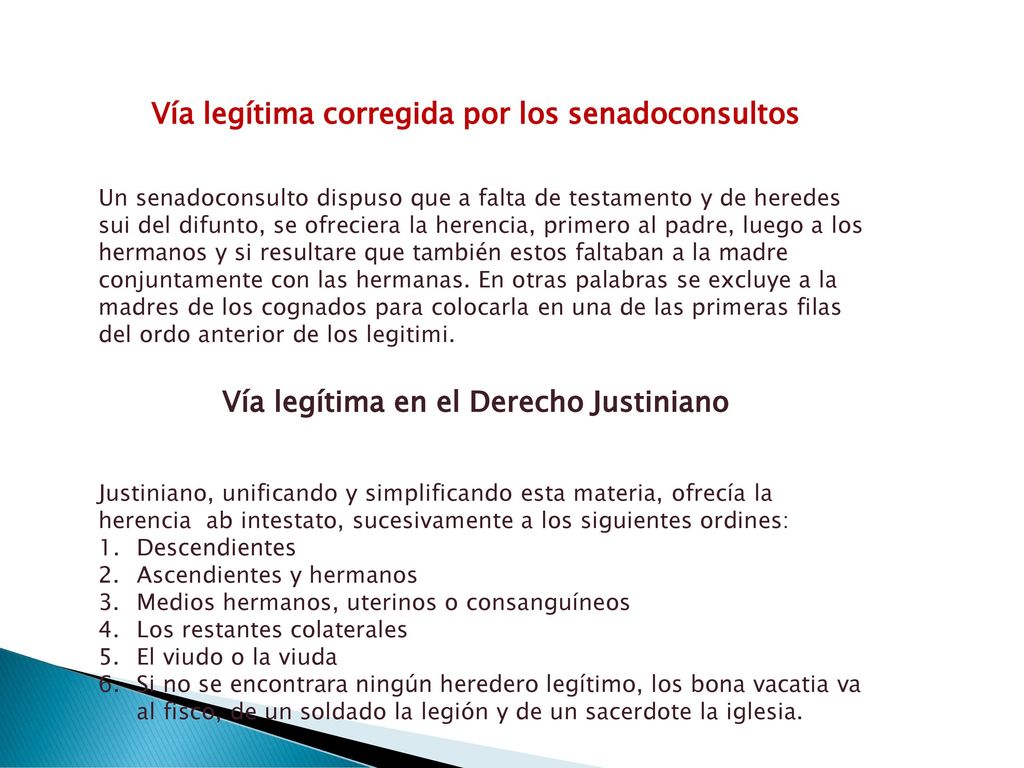 Vía legítima corregida por los senadoconsultos

Un senadoconsulto dispuso que a falta de testamento y de heredes sui del difunto, se ofreciera la herencia, primero al padre, luego a los hermanos y si resultare que también estos faltaban a la madre conjuntamente con las hermanas. En otras palabras se excluye a la madres de los cognados para colocarla en una de las primeras filas del ordo anterior de los legitimi.

Vía legítima en el Derecho Justiniano

Justiniano, unificando y simplificando esta materia, ofrecía la herencia ab intestato, sucesivamente a los siguientes ordines:
1. Descendientes
2. Ascendientes y hermanos
3. Medios hermanos, uterinos o consanguíneos
4. Los restantes colaterales
5. El viudo o la viuda
6. Si no se encontrara ningún heredero legítimo, los bona vacatia va al fisco, de un soldado la legión y de un sacerdote la iglesia.